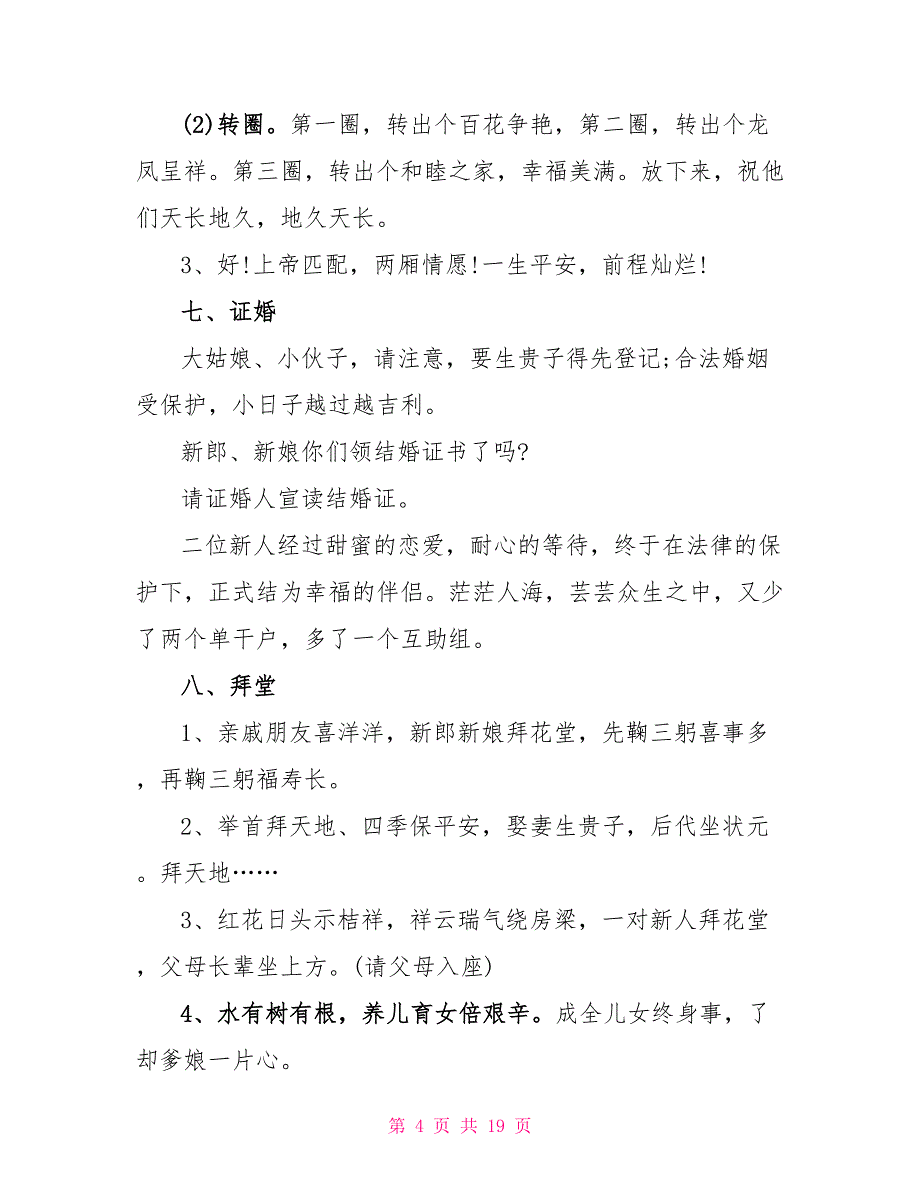 (2)转圈。第一圈，转出个百花争艳，第二圈，转出个龙凤呈祥。第三圈，转出个和睦之家，幸福美满。放下来，祝他们天长地久，地久天长。

3、好!上帝匹配，两厢情愿!一生平安，前程灿烂!

七、证婚

大姑娘、小伙子，请注意，要生贵子得先登记;合法婚姻受保护，小日子越过越吉利。

新郎、新娘你们领结婚证书了吗?

请证婚人宣读结婚证。

二位新人经过甜蜜的恋爱，耐心的等待，终于在法律的保护下，正式结为幸福的伴侣。茫茫人海，芸芸众生之中，又少了两个单干户，多了一个互助组。

八、拜堂

1、亲戚朋友喜洋洋，新郎新娘拜花堂，先鞠三躬喜事多，再鞠三躬福寿长。

2、举首拜天地、四季保平安，娶妻生贵子，后代坐状元。拜天地……

3、红花日头示桔祥，祥云瑞气绕房梁，一对新人拜花堂，父母长辈坐上方。(请父母入座)

4、水有树有根，养儿育女倍艰辛。成全儿女终身事，了却爹娘一片心。

第 4 页 共 19 页